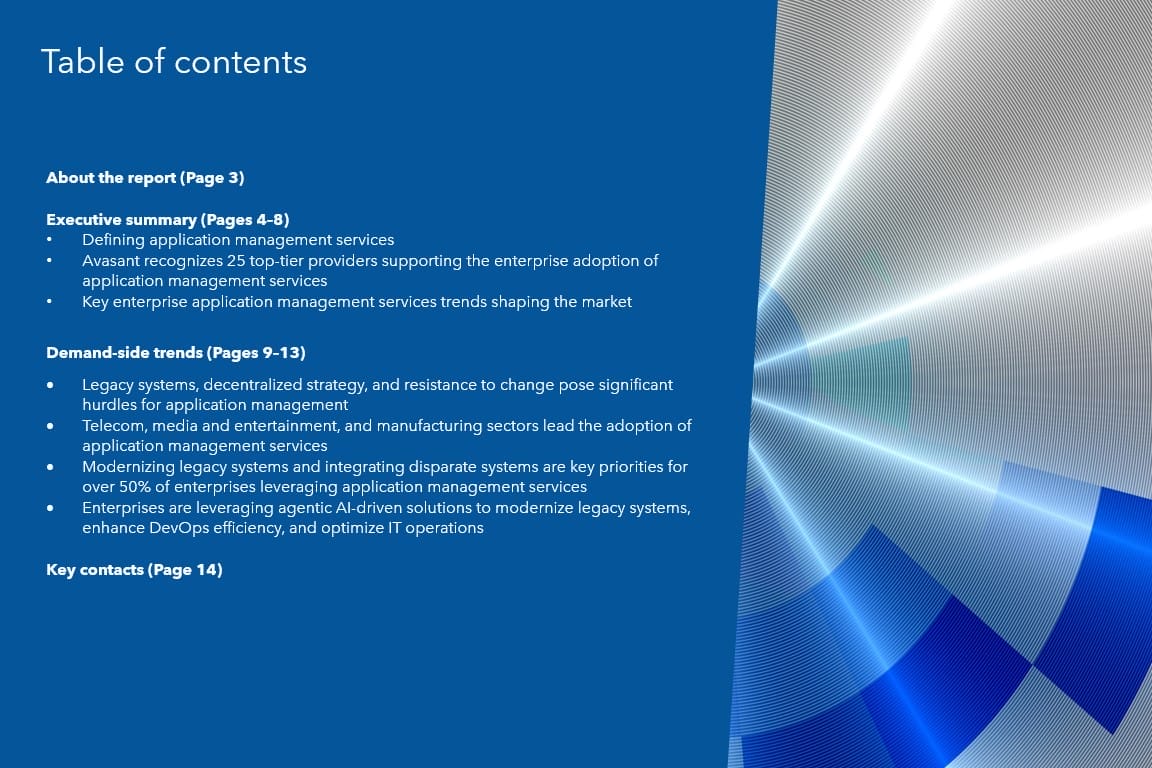 Table of contents

About the report (Page 3)

Executive summary (Pages 4–8)
• Defining application management services
• Avasant recognizes 25 top-tier providers supporting the enterprise adoption of application management services
• Key enterprise application management services trends shaping the market

Demand-side trends (Pages 9–13)

• Legacy systems, decentralized strategy, and resistance to change pose significant hurdles for application management
• Telecom, media and entertainment, and manufacturing sectors lead the adoption of application management services
• Modernizing legacy systems and integrating disparate systems are key priorities for over 50% of enterprises leveraging application management services
• Enterprises are leveraging agentic AI-driven solutions to modernize legacy systems, enhance DevOps efficiency, and optimize IT operations

Key contacts (Page 14)